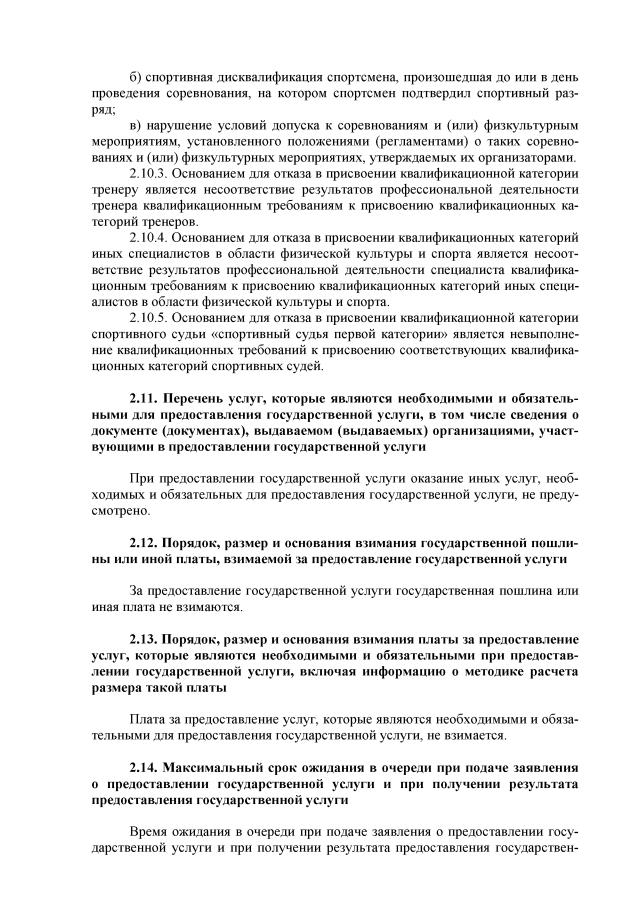 б) спортивная дисквалификация спортсмена, произошедшая до или в день проведения соревнования, на котором спортсмен подтвердил спортивный разряд;

в) нарушение условий допуска к соревнованиям и (или) физкультурным мероприятиям, установленного положениями (регламентами) о таких соревнованиях и (или) физкультурных мероприятиях, утверждаемых их организаторами.

2.10.3. Основанием для отказа в присвоении квалификационной категории тренеру является несоответствие результатов профессиональной деятельности тренера квалификационным требованиям к присвоению квалификационных категорий тренеров.

2.10.4. Основанием для отказа в присвоении квалификационных категорий иных специалистов в области физической культуры и спорта является несоответствие результатов профессиональной деятельности специалиста квалификационным требованиям к присвоению квалификационных категорий иных специалистов в области физической культуры и спорта.

2.10.5. Основанием для отказа в присвоении квалификационной категории спортивного судьи «спортивный судья первой категории» является невыполнение квалификационных требований к присвоению соответствующих квалификационных категорий спортивных судей.

2.11. Перечень услуг, которые являются необходимыми и обязательными для предоставления государственной услуги, в том числе сведения о документе (документах), выдаваемом (выдаваемых) организациями, участвующими в предоставлении государственной услуги

При предоставлении государственной услуги оказание иных услуг, необходимых и обязательных для предоставления государственной услуги, не предусмотрено.

2.12. Порядок, размер и основания взимания государственной пошлины или иной платы, взимаемой за предоставление государственной услуги

За предоставление государственной услуги государственная пошлина или иная плата не взимаются.

2.13. Порядок, размер и основания взимания платы за предоставление услуг, которые являются необходимыми и обязательными при предоставлении государственной услуги, включая информацию о методике расчета размера такой платы

Плата за предоставление услуг, которые являются необходимыми и обязательными для предоставления государственной услуги, не взимается.

2.14. Максимальный срок ожидания в очереди при подаче заявления о предоставлении государственной услуги и при получении результата предоставления государственной услуги

Время ожидания в очереди при подаче заявления о предоставлении государственной услуги и при получении результата предоставления государствен-